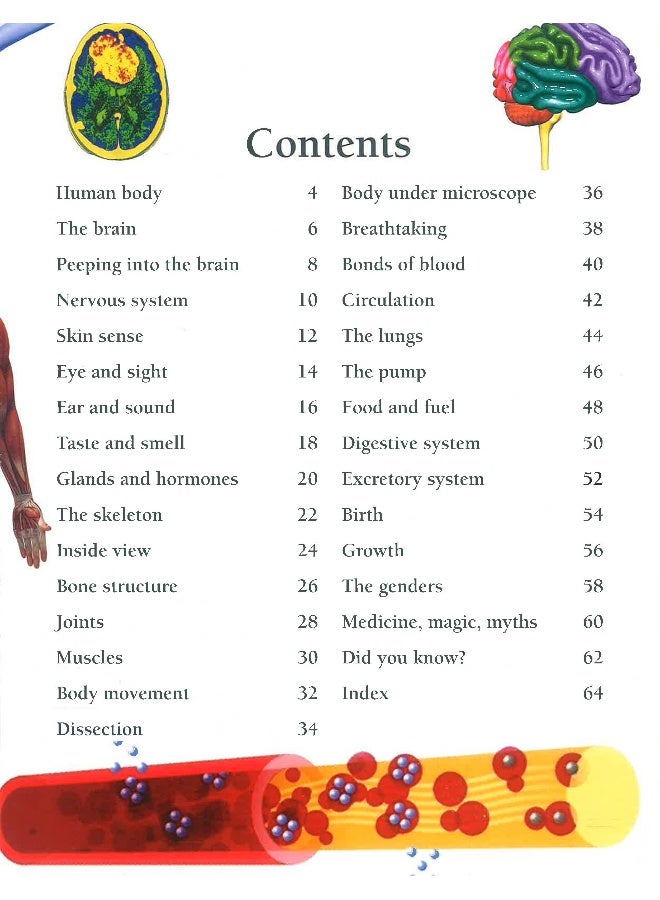 Contents

Human body 4
The brain 6
Peeping into the brain 8
Nervous system 10
Skin sense 12
Eye and sight 14
Ear and sound 16
Taste and smell 18
Glands and hormones 20
The skeleton 22
Inside view 24
Bone structure 26
Joints 28
Muscles 30
Body movement 32
Dissection 34

Body under microscope 36
Breathtaking 38
Bonds of blood 40
Circulation 42
The lungs 44
The pump 46
Food and fuel 48
Digestive system 50
Excretory system 52
Birth 54
Growth 56
The genders 58
Medicine, magic, myths 60
Did you know? 62
Index 64